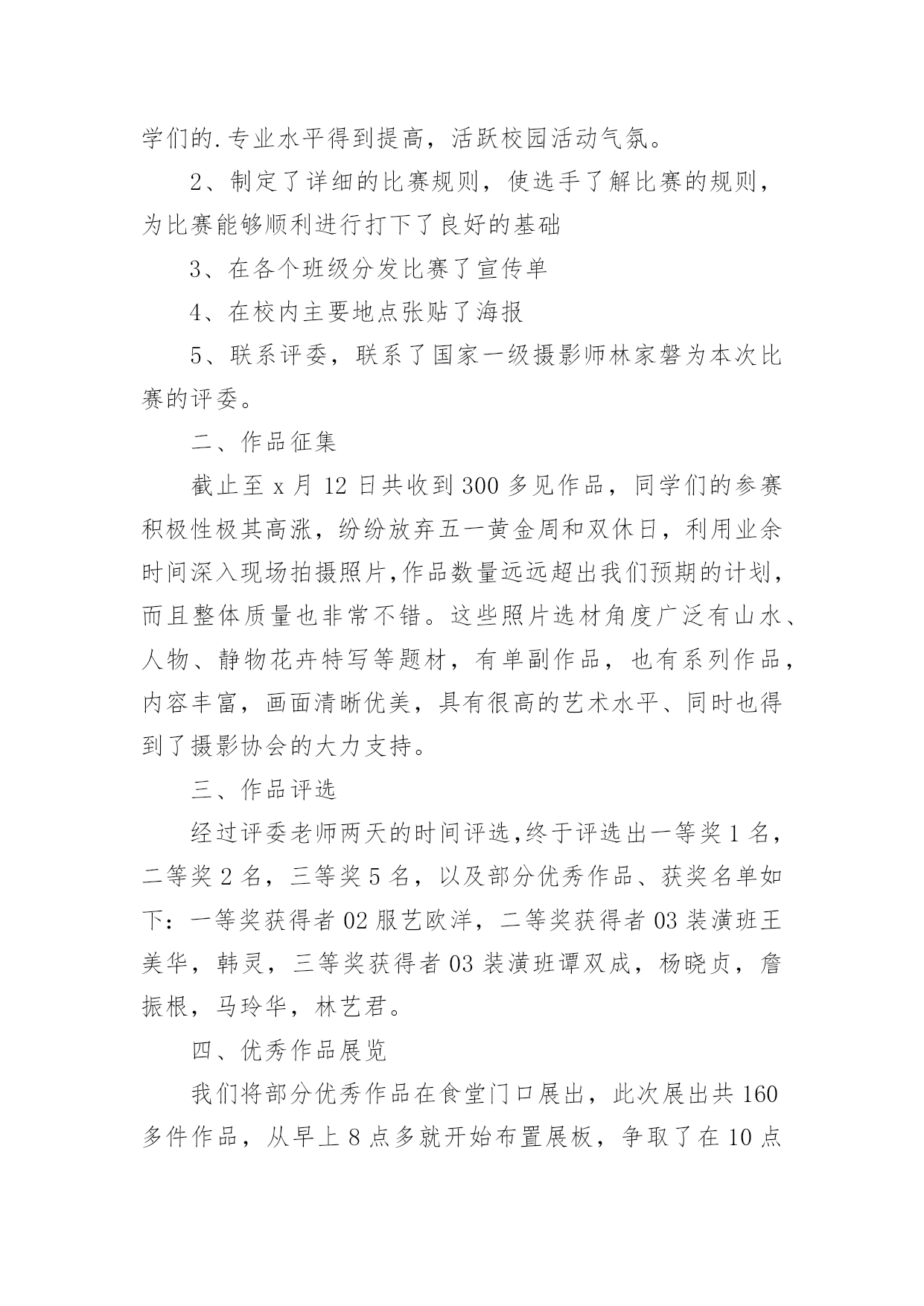 学们的.专业水平得到提高，活跃校园活动气氛。

2、制定了详细的比赛规则，使选手了解比赛的规则，为比赛能够顺利进行打下了良好的基础

3、在各个班级分发比赛了宣传单

4、在校内主要地点张贴了海报

5、联系评委，联系了国家一级摄影师林家磐为本次比赛的评委。

二、作品征集

截止至 x 月 12 日共收到 300 多见作品，同学们的参赛积极性极其高涨，纷纷放弃五一黄金周和双休日，利用业余时间深入现场拍摄照片,作品数量远远超出我们预期的计划，而且整体质量也非常不错。这些照片选材角度广泛有山水、人物、静物花卉特写等题材，有单副作品，也有系列作品，内容丰富，画面清晰优美，具有很高的艺术水平、同时也得到了摄影协会的大力支持。

三、作品评选

经过评委老师两天的时间评选,终于评选出一等奖 1 名，二等奖 2 名，三等奖 5 名，以及部分优秀作品、获奖名单如下：一等奖获得者 02 服艺欧洋，二等奖获得者 03 装潢班王美华，韩灵，三等奖获得者 03 装潢班谭双成，杨晓贞，詹振根，马玲华，林艺君。

四、优秀作品展览

我们将部分优秀作品在食堂门口展出，此次展出共 160 多件作品，从早上 8 点多就开始布置展板，争取了在 10 点